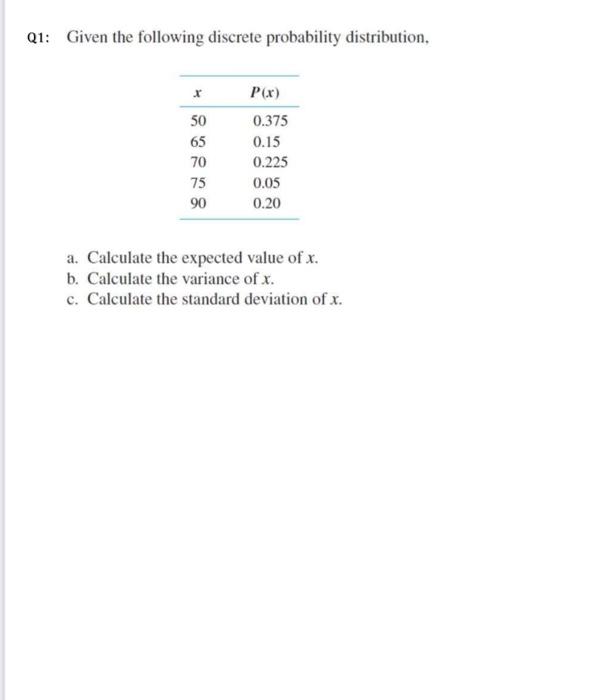 Q1: Given the following discrete probability distribution,

| $x$ | $P(x)$ |
|---|---|
| 50 | 0.375 |
| 65 | 0.15 |
| 70 | 0.225 |
| 75 | 0.05 |
| 90 | 0.20 |

a. Calculate the expected value of $x$.
b. Calculate the variance of $x$.
c. Calculate the standard deviation of $x$.